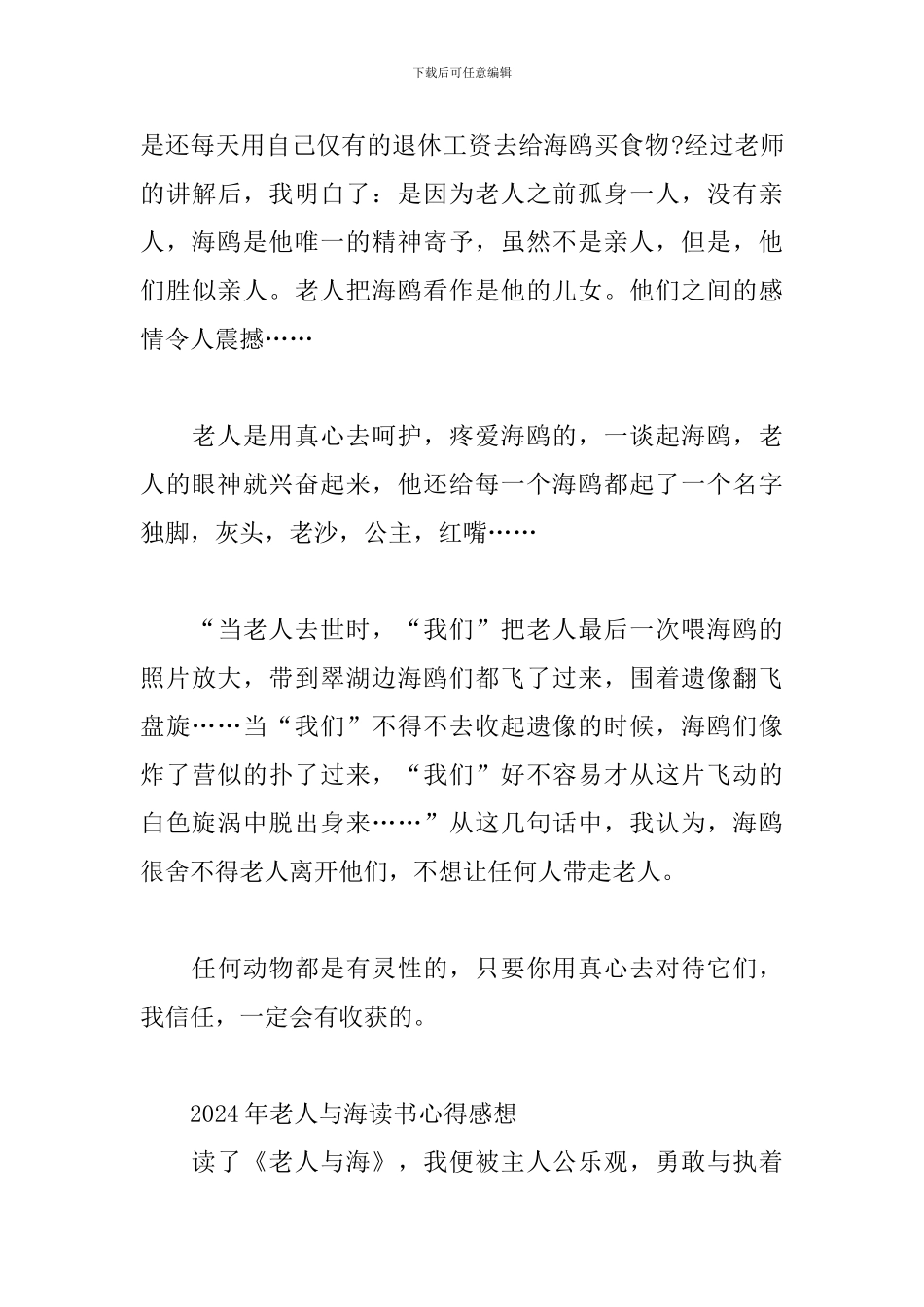 下载后可任意编辑

是还每天用自己仅有的退休工资去给海鸥买食物?经过老师的讲解后，我明白了：是因为老人之前孤身一人，没有亲人，海鸥是他唯一的精神寄予，虽然不是亲人，但是，他们胜似亲人。老人把海鸥看作是他的儿女。他们之间的感情令人震撼……

老人是用真心去呵护，疼爱海鸥的，一谈起海鸥，老人的眼神就兴奋起来，他还给每一个海鸥都起了一个名字独脚，灰头，老沙，公主，红嘴……

“当老人去世时，“我们”把老人最后一次喂海鸥的照片放大，带到翠湖边海鸥们都飞了过来，围着遗像翻飞盘旋……当“我们”不得不去收起遗像的时候，海鸥们像炸了营似的扑了过来，“我们”好不容易才从这片飞动的白色旋涡中脱出身来……”从这几句话中，我认为，海鸥很舍不得老人离开他们，不想让任何人带走老人。

任何动物都是有灵性的，只要你用真心去对待它们，我信任，一定会有收获的。

2024年老人与海读书心得感想

读了《老人与海》，我便被主人公乐观，勇敢与执着